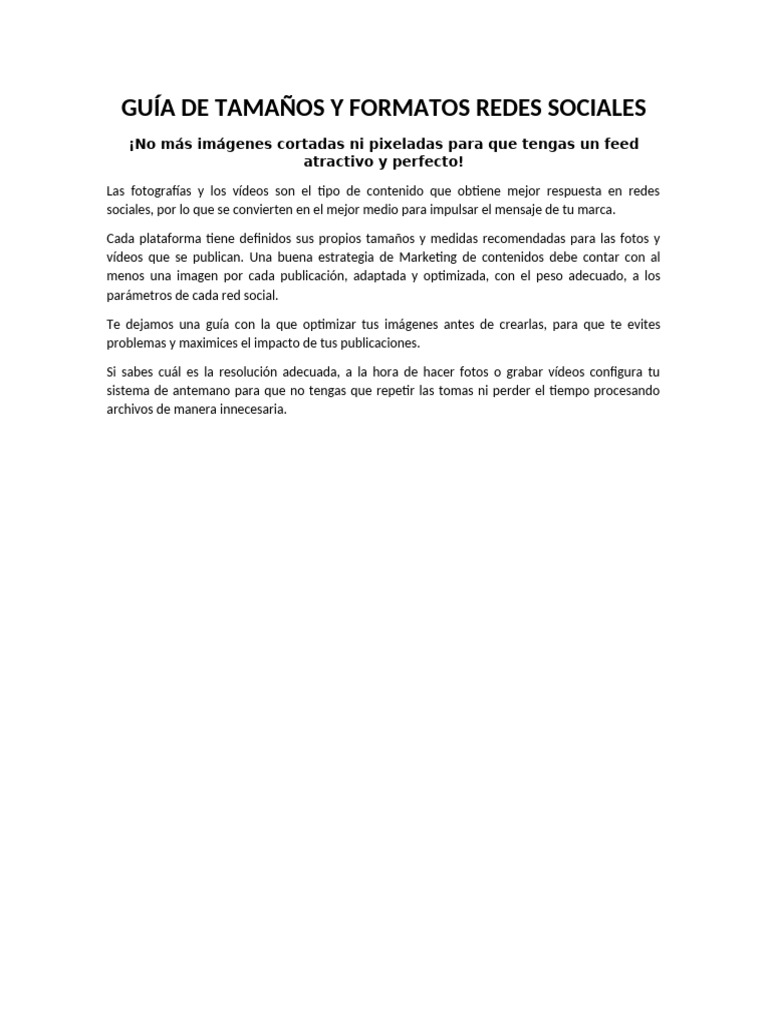 GUÍA DE TAMAÑOS Y FORMATOS REDES SOCIALES

¡No más imágenes cortadas ni pixeladas para que tengas un feed atractivo y perfecto!

Las fotografías y los vídeos son el tipo de contenido que obtiene mejor respuesta en redes sociales, por lo que se convierten en el mejor medio para impulsar el mensaje de tu marca.

Cada plataforma tiene definidos sus propios tamaños y medidas recomendadas para las fotos y vídeos que se publican. Una buena estrategia de Marketing de contenidos debe contar con al menos una imagen por cada publicación, adaptada y optimizada, con el peso adecuado, a los parámetros de cada red social.

Te dejamos una guía con la que optimizar tus imágenes antes de crearlas, para que te evites problemas y maximices el impacto de tus publicaciones.

Si sabes cuál es la resolución adecuada, a la hora de hacer fotos o grabar vídeos configura tu sistema de antemano para que no tengas que repetir las tomas ni perder el tiempo procesando archivos de manera innecesaria.